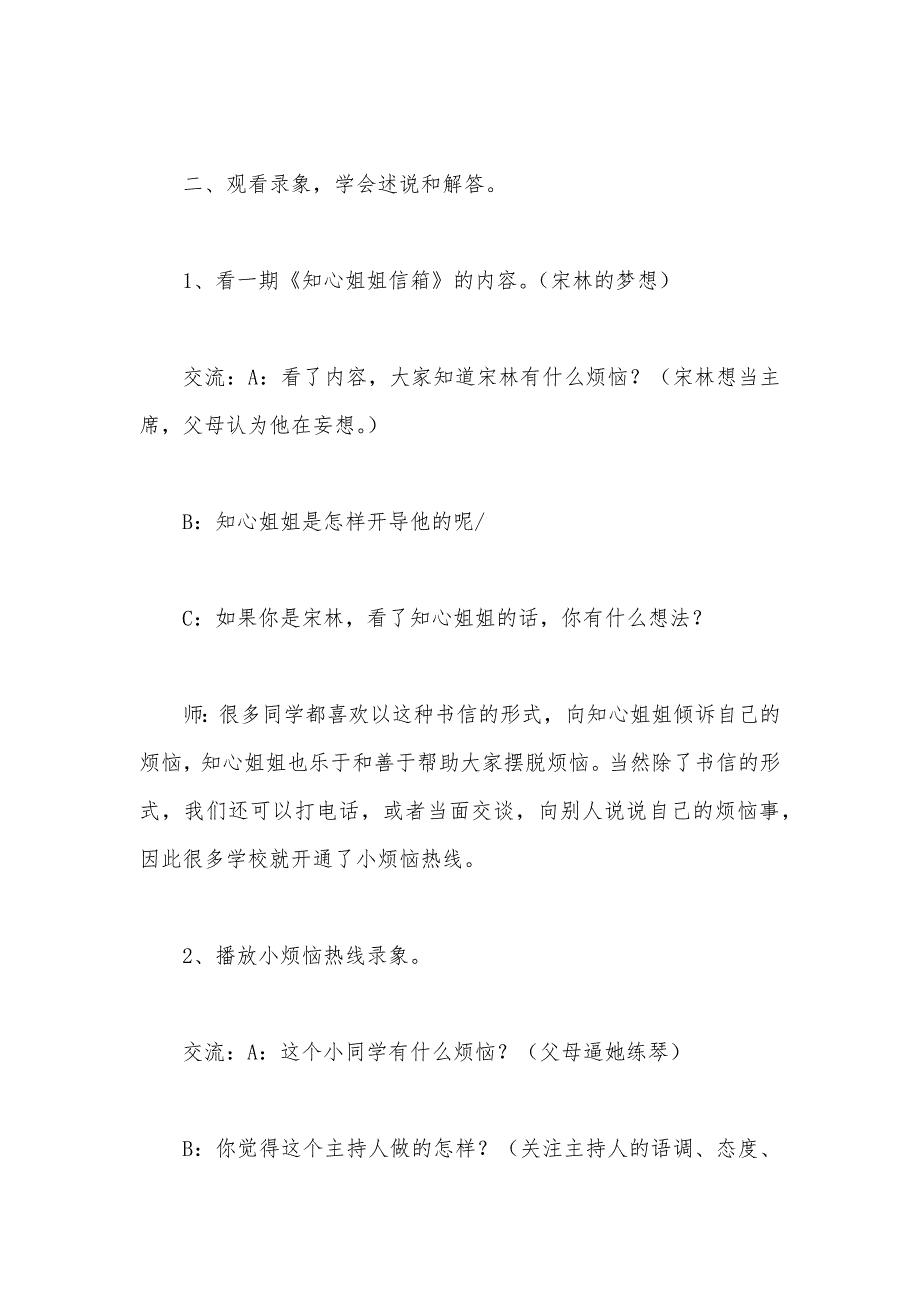 二、观看录象，学会述说和解答。

1、看一期《知心姐姐信箱》的内容。(宋林的梦想)

交流：A：看了内容，大家知道宋林有什么烦恼？（宋林想当主席，父母认为他在妄想。)

B：知心姐姐是怎样开导他的呢/

C：如果你是宋林，看了知心姐姐的话，你有什么想法？

师：很多同学都喜欢以这种书信的形式，向知心姐姐倾诉自己的烦恼，知心姐姐也乐于和善于帮助大家摆脱烦恼。当然除了书信的形式，我们还可以打电话，或者当面交谈，向别人说说自己的烦恼事，因此很多学校就开通了小烦恼热线。

2、播放小烦恼热线录象。

交流：A：这个小同学有什么烦恼？（父母逼她练琴）

B：你觉得这个主持人做的怎样？（关注主持人的语调、态度、